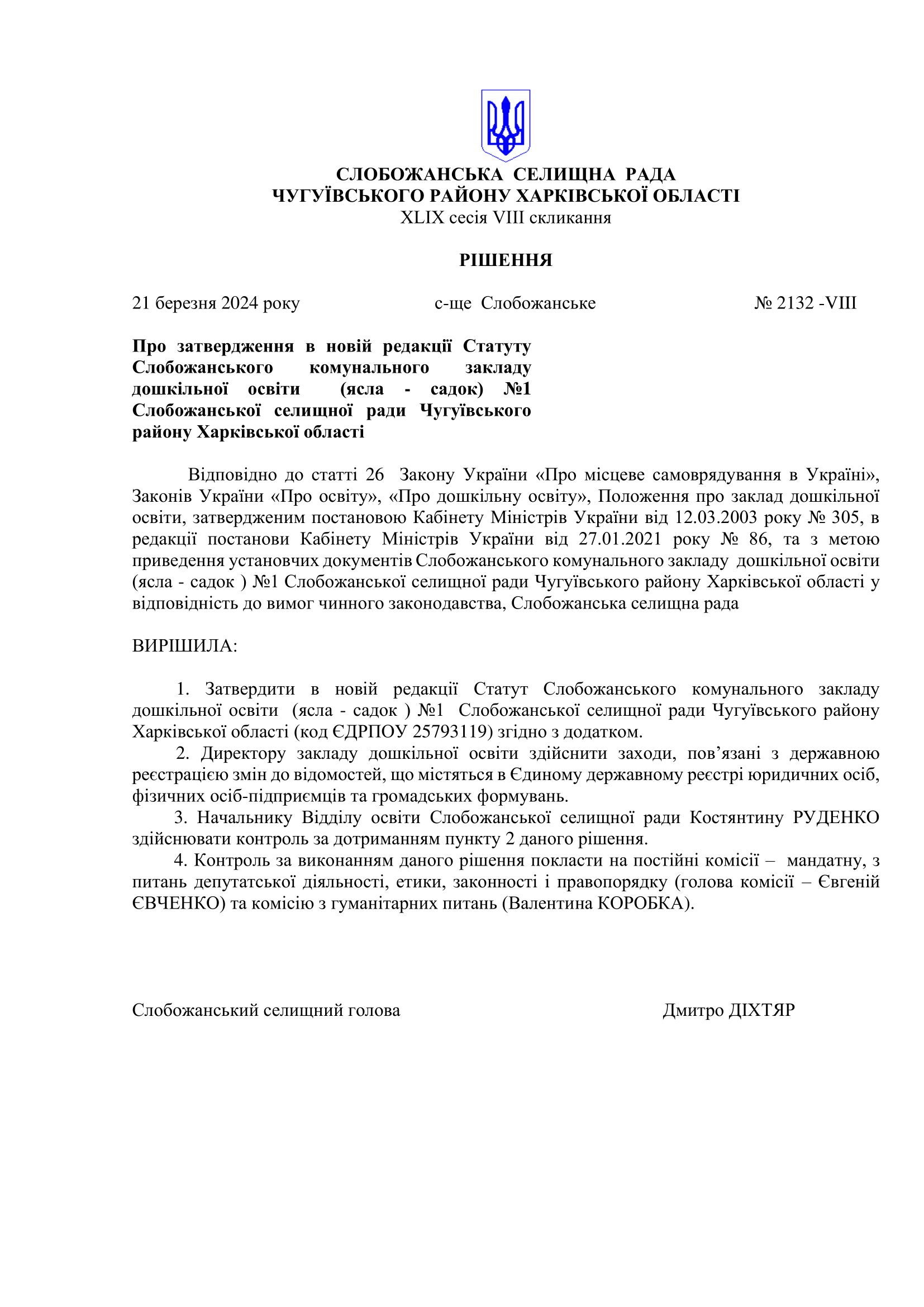 СЛОБОЖАНСЬКА СЕЛИЩНА РАДА
ЧУГУЇВСЬКОГО РАЙОНУ ХАРКІВСЬКОЇ ОБЛАСТІ
XLIX сесія VIII скликання

РІШЕННЯ

21 березня 2024 року с-ще Слобожанське № 2132 -VIII

Про затвердження в новій редакції Статуту Слобожанського комунального закладу дошкільної освіти (ясла - садок) №1 Слобожанської селищної ради Чугуївського району Харківської області

Відповідно до статті 26 Закону України «Про місцеве самоврядування в Україні», Законів України «Про освіту», «Про дошкільну освіту», Положення про заклад дошкільної освіти, затвердженим постановою Кабінету Міністрів України від 12.03.2003 року № 305, в редакції постанови Кабінету Міністрів України від 27.01.2021 року № 86, та з метою приведення установчих документів Слобожанського комунального закладу дошкільної освіти (ясла - садок ) №1 Слобожанської селищної ради Чугуївського району Харківської області у відповідність до вимог чинного законодавства, Слобожанська селищна рада

ВИРІШИЛА:

1. Затвердити в новій редакції Статут Слобожанського комунального закладу дошкільної освіти (ясла - садок ) №1 Слобожанської селищної ради Чугуївського району Харківської області (код ЄДРПОУ 25793119) згідно з додатком.
2. Директору закладу дошкільної освіти здійснити заходи, пов’язані з державною реєстрацією змін до відомостей, що містяться в Єдиному державному реєстрі юридичних осіб, фізичних осіб-підприємців та громадських формувань.
3. Начальнику Відділу освіти Слобожанської селищної ради Костянтину РУДЕНКО здійснювати контроль за дотриманням пункту 2 даного рішення.
4. Контроль за виконанням даного рішення покласти на постійні комісії – мандатну, з питань депутатської діяльності, етики, законності і правопорядку (голова комісії – Євгеній ЄВЧЕНКО) та комісію з гуманітарних питань (Валентина КОРОБКА).

Слобожанський селищний голова Дмитро ДІХТЯР